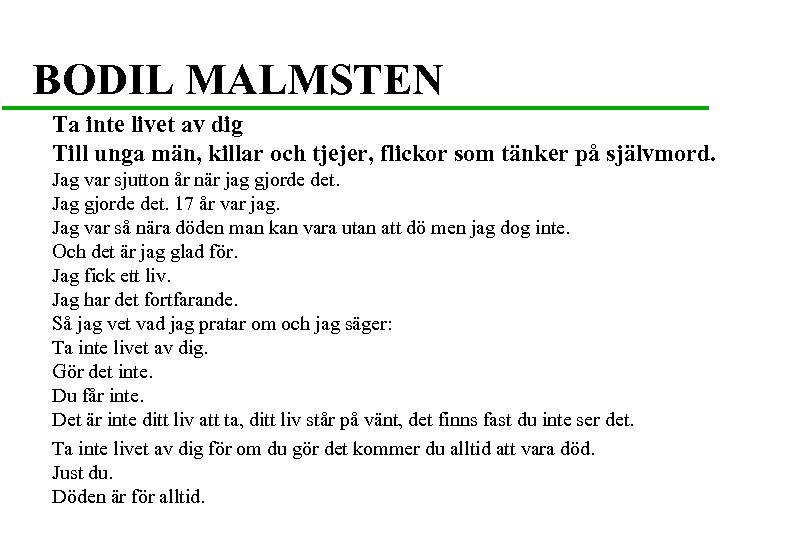 BODIL MALMSTEN

Ta inte livet av dig

Till unga män, killar och tjejer, flickor som tänker på självmord.

Jag var sjutton år när jag gjorde det.
Jag gjorde det. 17 år var jag.
Jag var så nära döden man kan vara utan att dö men jag dog inte.
Och det är jag glad för.
Jag fick ett liv.
Jag har det fortfarande.
Så jag vet vad jag pratar om och jag säger:
Ta inte livet av dig.
Gör det inte.
Du får inte.
Det är inte ditt liv att ta, ditt liv står på vänt, det finns fast du inte ser det.
Ta inte livet av dig för om du gör det kommer du alltid att vara död.
Just du.
Döden är för alltid.